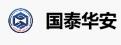 国泰华安